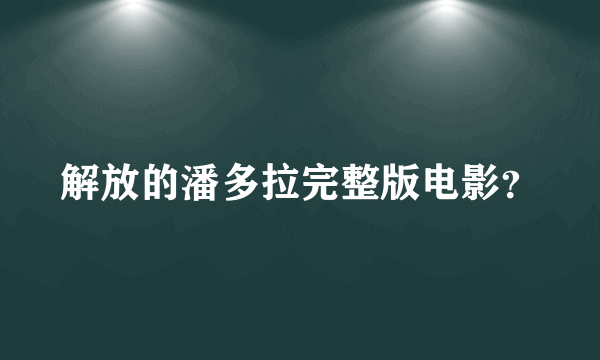 解放的潘多拉完整版电影？